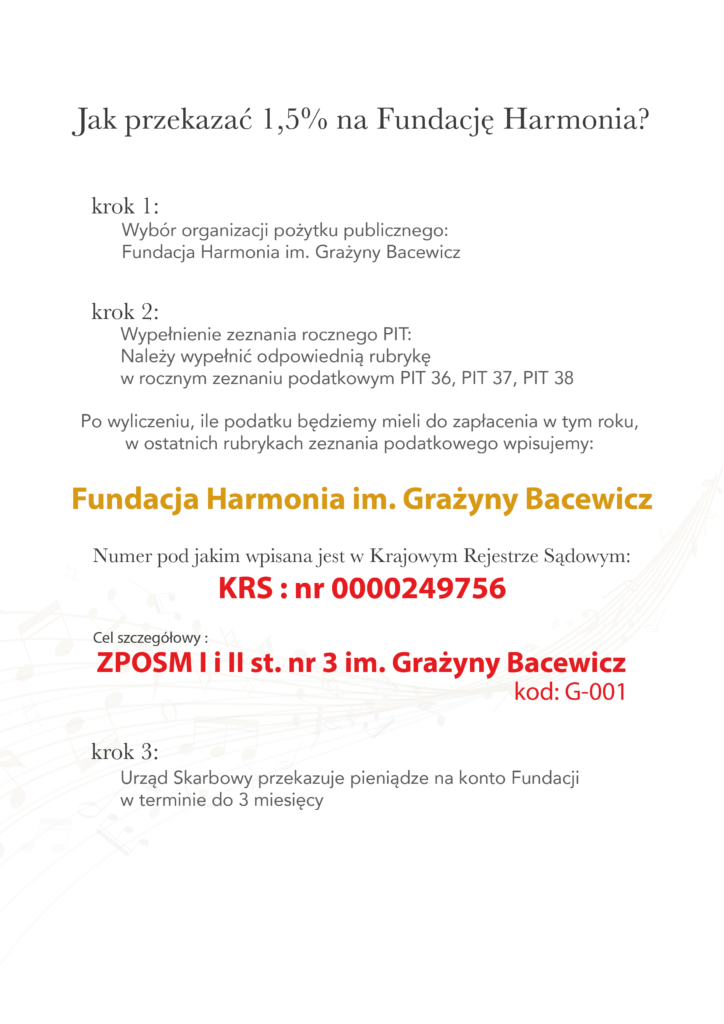 Jak przekazać 1,5% na Fundację Harmonia?

krok 1:
Wybór organizacji pożytku publicznego:
Fundacja Harmonia im. Grażyny Bacewicz

krok 2:
Wypełnienie zeznania rocznego PIT:
Należy wypełnić odpowiednią rubrykę
w rocznym zeznaniu podatkowym PIT 36, PIT 37, PIT 38

Po wyliczeniu, ile podatku będziemy mieli do zapłacenia w tym roku, w ostatnich rubrykach zeznania podatkowego wpisujemy:

Fundacja Harmonia im. Grażyny Bacewicz

Numer pod jakim wpisana jest w Krajowym Rejestrze Sądowym:

KRS : nr 0000249756

Cel szczegółowy :

ZPOSM I i II st. nr 3 im. Grażyny Bacewicz
kod: G-001

krok 3:
Urząd Skarbowy przekazuje pieniądze na konto Fundacji
w terminie do 3 miesięcy